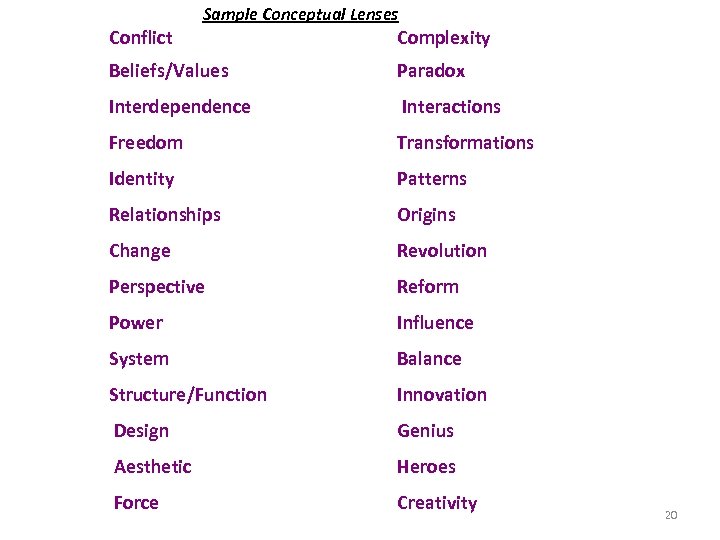 Sample Conceptual Lenses

Conflict
Beliefs/Values
Interdependence
Freedom
Identity
Relationships
Change
Perspective
Power
System
Structure/Function
Design
Aesthetic
Force

Complexity
Paradox
Interactions
Transformations
Patterns
Origins
Revolution
Reform
Influence
Balance
Innovation
Genius
Heroes
Creativity

20